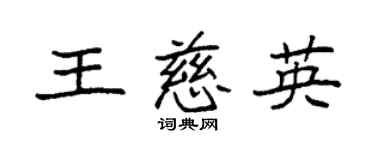 王慈英
词典网